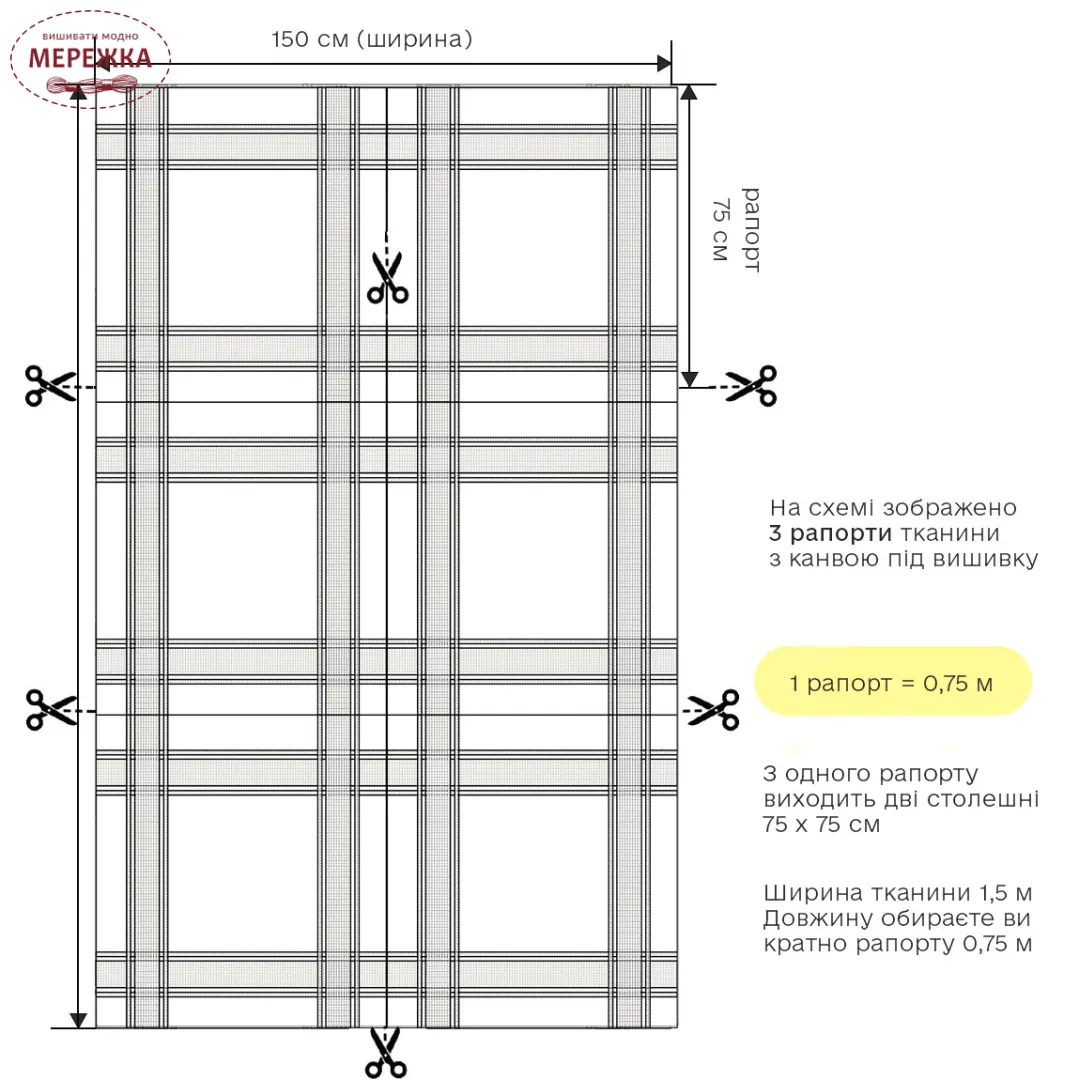 вишивати модно
МЕРЕЖКА

150 см (ширина)

рапорт
75 см

На схемі зображено
3 рапорти тканини
з канвою під вишивку

1 рапорт = 0,75 м

З одного рапорту
виходить дві столешні
75 х 75 см

Ширина тканини 1,5 м
Довжину обираєте ви
кратно рапорту 0,75 м